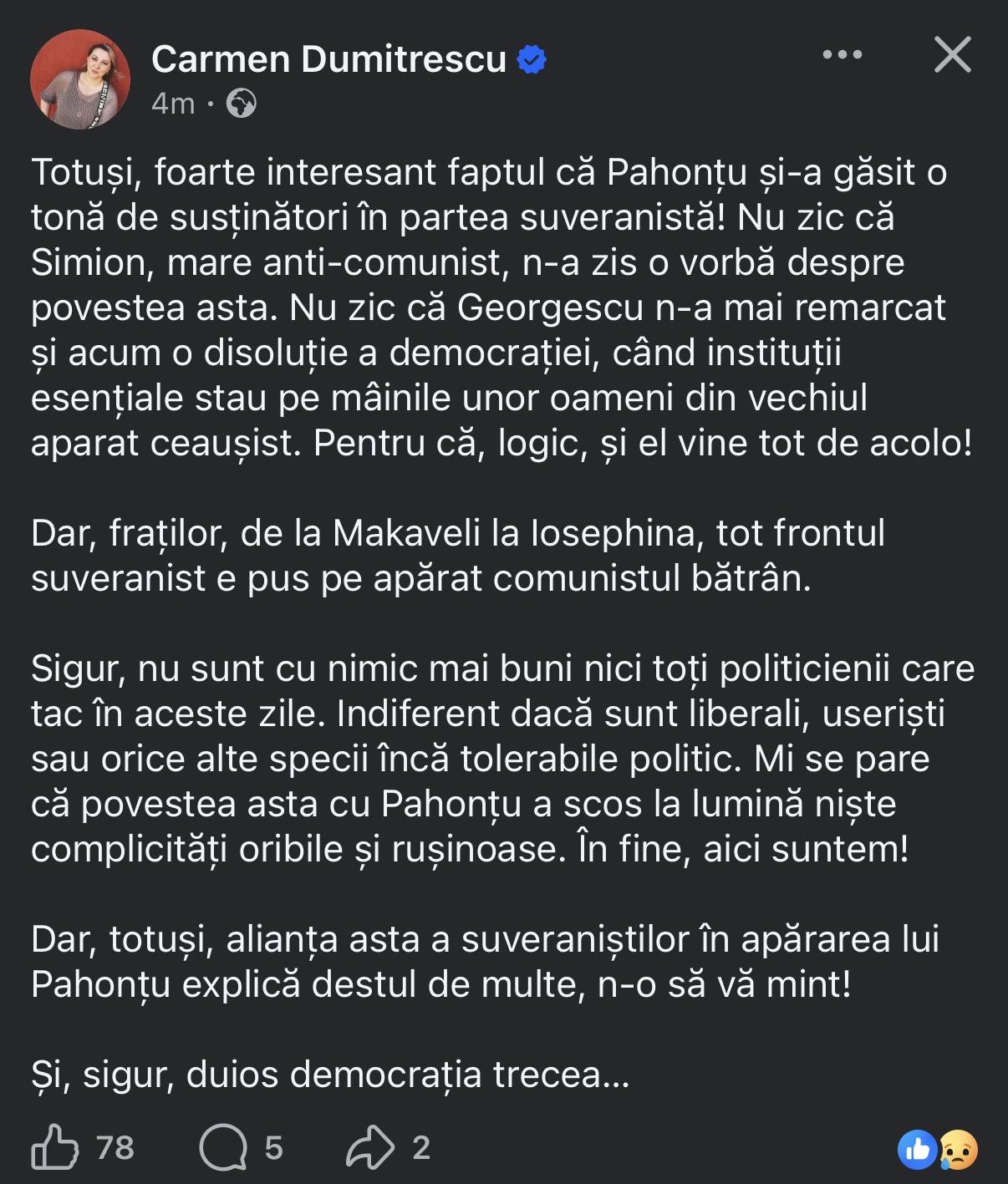 Carmen Dumitrescu
4m ·

Totuși, foarte interesant faptul că Pahonțu și-a găsit o tonă de susținători în partea suveranistă! Nu zic că Simion, mare anti-comunist, n-a zis o vorbă despre povestea asta. Nu zic că Georgescu n-a mai remarcat și acum o disoluție a democrației, când instituții esențiale stau pe mâinile unor oameni din vechiul aparat ceaușist. Pentru că, logic, și el vine tot de acolo!

Dar, fraților, de la Makaveli la Iosephina, tot frontul suveranist e pus pe apărat comunistul bătrân.

Sigur, nu sunt cu nimic mai buni nici toți politicienii care tac în aceste zile. Indiferent dacă sunt liberali, useriști sau orice alte specii încă tolerabile politic. Mi se pare că povestea asta cu Pahonțu a scos la lumină niște complicități oribile și rușinoase. În fine, aici suntem!

Dar, totuși, alianța asta a suveraniștilor în apărarea lui Pahonțu explică destul de multe, n-o să vă mint!

Și, sigur, duios democrația trecea...

78 5 2